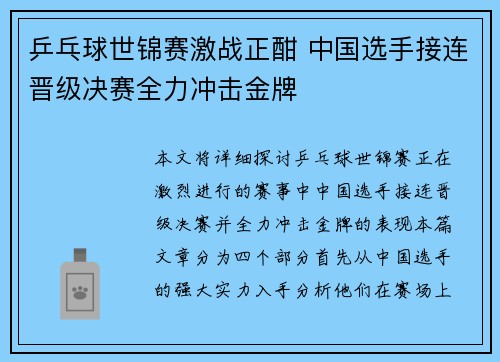 乒乓球世锦赛激战正酣 中国选手接连晋级决赛全力冲击金牌

本文将详细探讨乒乓球世锦赛正在激烈进行的赛事中中国选手接连晋级决赛并全力冲击金牌的表现本篇文章分为四个部分首先从中国选手的强大实力入手分析他们在赛场上